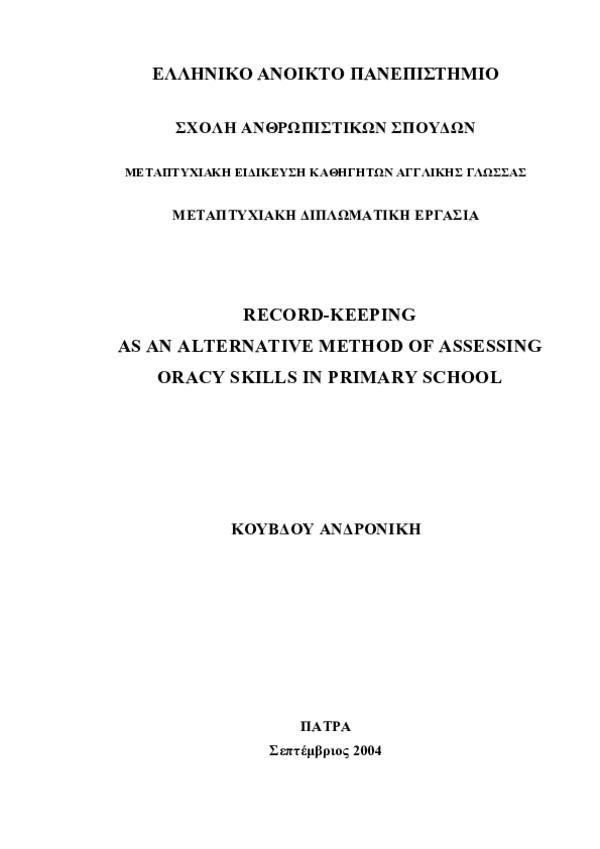 ΕΛΛΗΝΙΚΟ ΑΝΟΙΚΤΟ ΠΑΝΕΠΙΣΤΗΜΙΟ

ΣΧΟΛΗ ΑΝΘΡΩΠΙΣΤΙΚΩΝ ΣΠΟΥΔΩΝ

ΜΕΤΑΠΤΥΧΙΑΚΗ ΕΙΔΙΚΕΥΣΗ ΚΑΘΗΓΗΤΩΝ ΑΓΓΛΙΚΗΣ ΓΛΩΣΣΑΣ

ΜΕΤΑΠΤΥΧΙΑΚΗ ΔΙΠΛΩΜΑΤΙΚΗ ΕΡΓΑΣΙΑ

RECORD-KEEPING
AS AN ALTERNATIVE METHOD OF ASSESSING
ORACY SKILLS IN PRIMARY SCHOOL

ΚΟΥΒΔΟΥ ΑΝΔΡΟΝΙΚΗ

ΠΑΤΡΑ
Σεπτέμβριος 2004